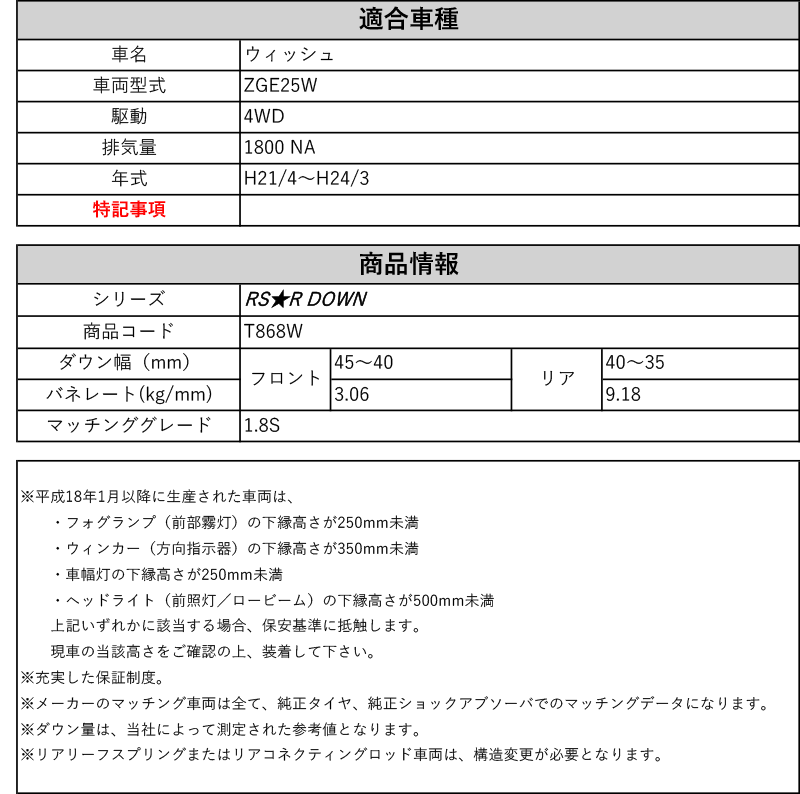 | 適合車種 | |
|---|---|
| 車名 | ウィッシュ |
| 車両型式 | ZGE25W |
| 駆動 | 4WD |
| 排気量 | 1800 NA |
| 年式 | H21/4～H24/3 |
| 特記事項 | |

| 商品情報 | | | | |
|---|---|---|---|---|
| シリーズ | RS★R DOWN | | | |
| 商品コード | T868W | | | |
| ダウン幅（mm） | フロント | 45～40 | リア | 40～35 |
| バネレート(kg/mm) | フロント | 3.06 | リア | 9.18 |
| マッチンググレード | 1.8S | | | |

※平成18年1月以降に生産された車両は、
・フォグランプ（前部霧灯）の下縁高さが250mm未満
・ウィンカー（方向指示器）の下縁高さが350mm未満
・車幅灯の下縁高さが250mm未満
・ヘッドライト（前照灯／ロービーム）の下縁高さが500mm未満
上記いずれかに該当する場合、保安基準に抵触します。
現車の当該高さをご確認の上、装着して下さい。
※充実した保証制度。
※メーカーのマッチング車両は全て、純正タイヤ、純正ショックアブソーバでのマッチングデータになります。
※ダウン量は、当社によって測定された参考値となります。
※リアリーフスプリングまたはリアコネクティングロッド車両は、構造変更が必要となります。